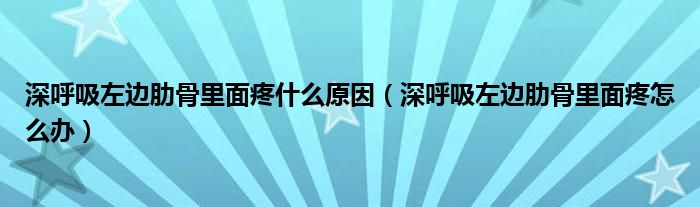 深呼吸左边肋骨里面疼什么原因（深呼吸左边肋骨里面疼怎么办）